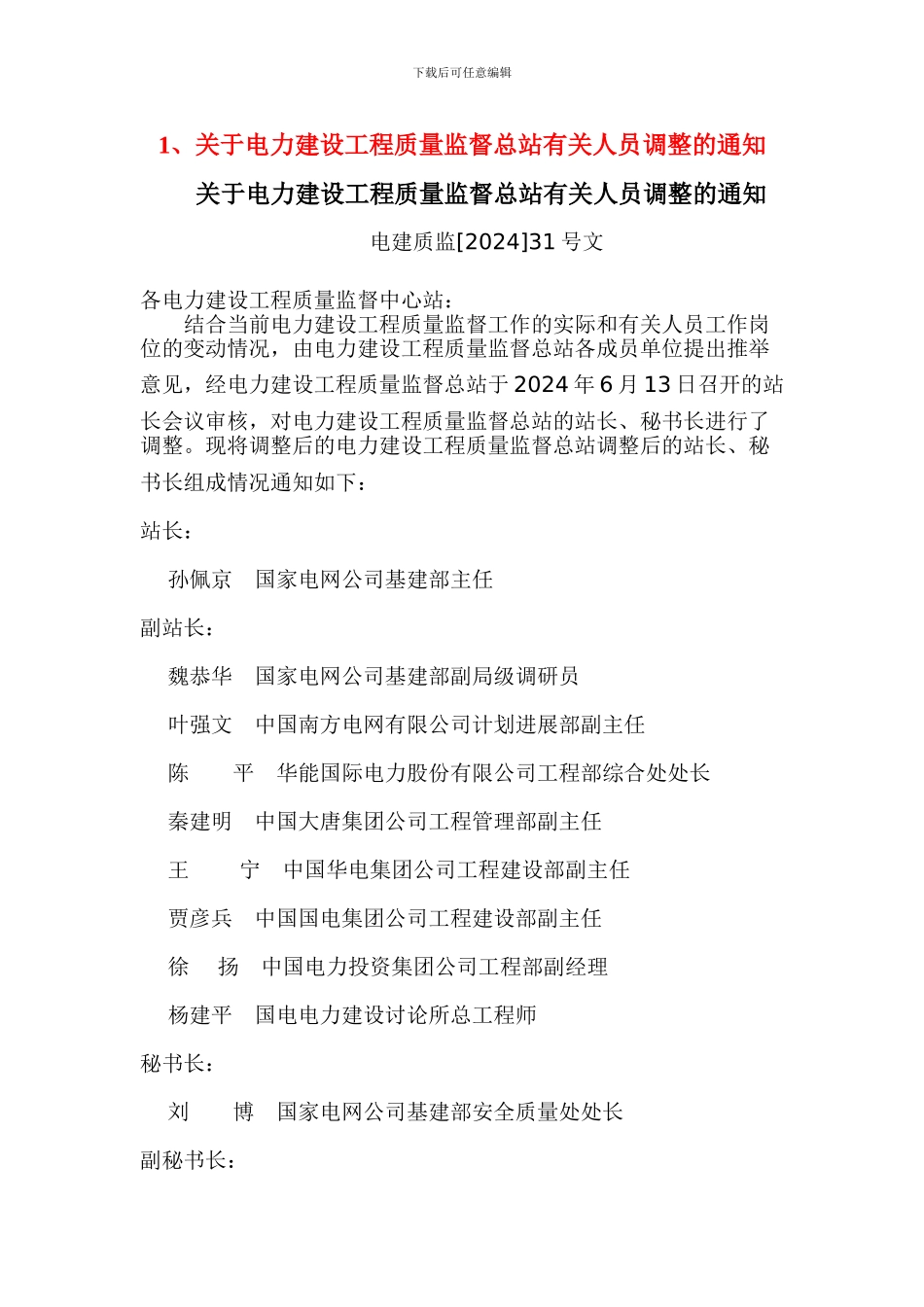 下载后可任意编辑

1、关于电力建设工程质量监督总站有关人员调整的通知

关于电力建设工程质量监督总站有关人员调整的通知

电建质监[2024]31 号文

各电力建设工程质量监督中心站：

结合当前电力建设工程质量监督工作的实际和有关人员工作岗位的变动情况，由电力建设工程质量监督总站各成员单位提出推举意见，经电力建设工程质量监督总站于 2024 年 6 月 13 日召开的站长会议审核，对电力建设工程质量监督总站的站长、秘书长进行了调整。现将调整后的电力建设工程质量监督总站调整后的站长、秘书长组成情况通知如下：

站长：

孙佩京　国家电网公司基建部主任

副站长：

魏恭华　国家电网公司基建部副局级调研员

叶强文　中国南方电网有限公司计划进展部副主任

陈　平　华能国际电力股份有限公司工程部综合处处长

秦建明　中国大唐集团公司工程管理部副主任

王　宁　中国华电集团公司工程建设部副主任

贾彦兵　中国国电集团公司工程建设部副主任

徐　扬　中国电力投资集团公司工程部副经理

杨建平　国电电力建设讨论所总工程师

秘书长：

刘　博　国家电网公司基建部安全质量处处长

副秘书长：